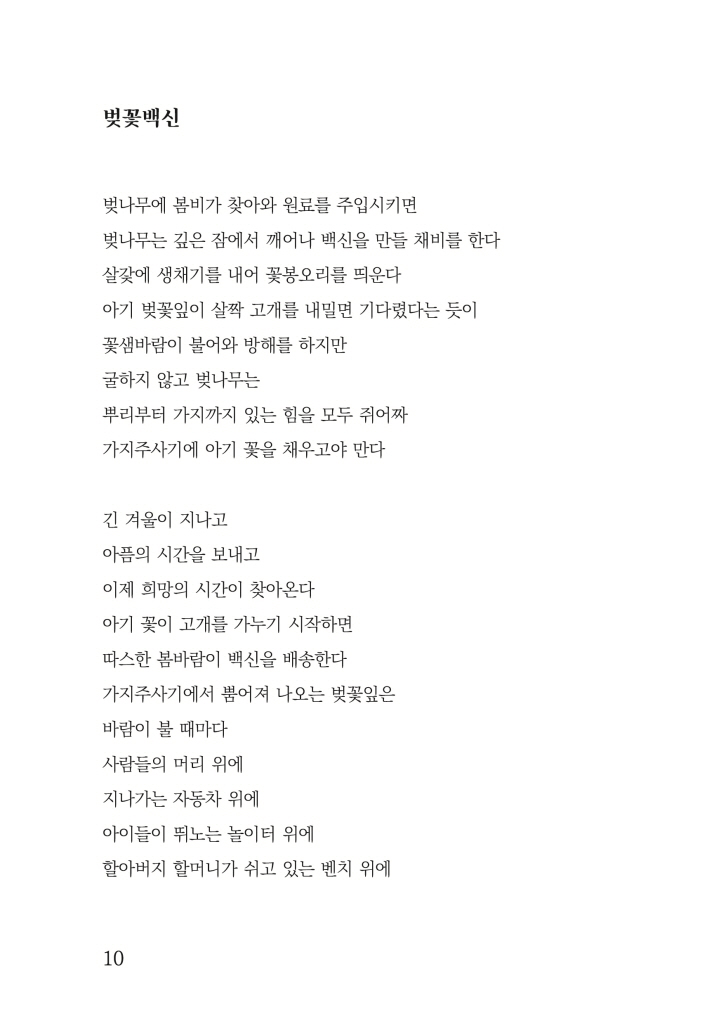 벚꽃백신

벚나무에 봄비가 찾아와 원료를 주입시키면
벚나무는 깊은 잠에서 깨어나 백신을 만들 채비를 한다
살갗에 생채기를 내어 꽃봉오리를 띄운다
아기 벚꽃잎이 살짝 고개를 내밀면 기다렸다는 듯이
꽃샘바람이 불어와 방해를 하지만
굴하지 않고 벚나무는
뿌리부터 가지까지 있는 힘을 모두 쥐어짜
가지주사기에 아기 꽃을 채우고야 만다

긴 겨울이 지나고
아픔의 시간을 보내고
이제 희망의 시간이 찾아온다
아기 꽃이 고개를 가누기 시작하면
따스한 봄바람이 백신을 배송한다
가지주사기에서 뿜어져 나오는 벚꽃잎은
바람이 불 때마다
사람들의 머리 위에
지나가는 자동차 위에
아이들이 뛰노는 놀이터 위에
할아버지 할머니가 쉬고 있는 벤치 위에

10